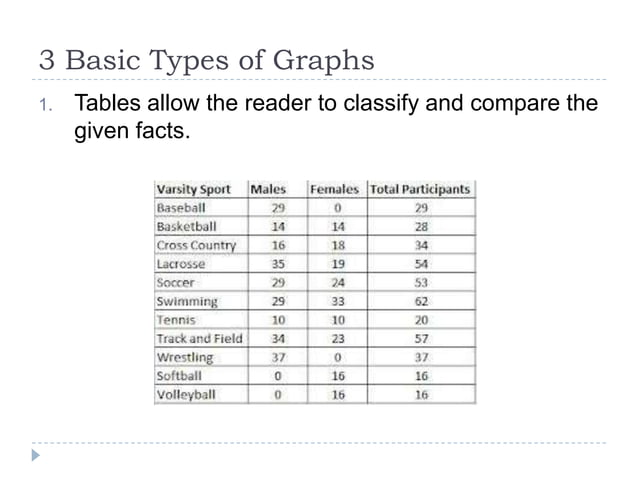 3 Basic Types of Graphs

1. Tables allow the reader to classify and compare the given facts.

| Varsity Sport | Males | Females | Total Participants |
|---|---|---|---|
| Baseball | 29 | 0 | 29 |
| Basketball | 14 | 14 | 28 |
| Cross Country | 16 | 18 | 34 |
| Lacrosse | 35 | 19 | 54 |
| Soccer | 29 | 24 | 53 |
| Swimming | 29 | 33 | 62 |
| Tennis | 10 | 10 | 20 |
| Track and Field | 34 | 23 | 57 |
| Wrestling | 37 | 0 | 37 |
| Softball | 0 | 16 | 16 |
| Volleyball | 0 | 16 | 16 |